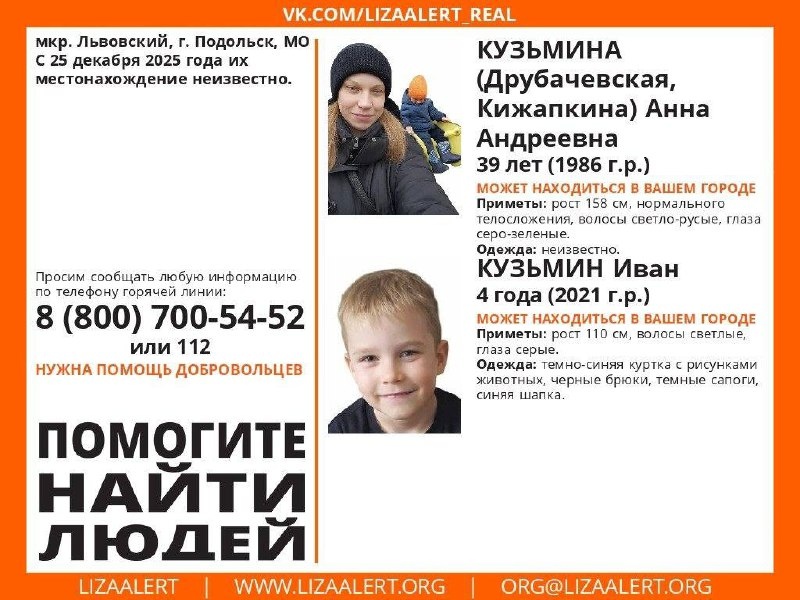 VK.COM/LIZAALERT_REAL

мкр. Львовский, г. Подольск, МО С 25 декабря 2025 года их местонахождение неизвестно.

Просим сообщать любую информацию по телефону горячей линии:

8 (800) 700-54-52
или 112

НУЖНА ПОМОЩЬ ДОБРОВОЛЬЦЕВ

ПОМОГИТЕ НАЙТИ ЛЮДЕЙ

КУЗЬМИНА (Друбачевская, Кижапкина) Анна Андреевна
39 лет (1986 г.р.)

МОЖЕТ НАХОДИТЬСЯ В ВАШЕМ ГОРОДЕ

Приметы: рост 158 см, нормального телосложения, волосы светло-русые, глаза серо-зеленые.

Одежда: неизвестно.

КУЗЬМИН Иван
4 года (2021 г.р.)

МОЖЕТ НАХОДИТЬСЯ В ВАШЕМ ГОРОДЕ

Приметы: рост 110 см, волосы светлые, глаза серые.

Одежда: темно-синяя куртка с рисунками животных, черные брюки, темные сапоги, синяя шапка.

LIZAALERT | WWW.LIZAALERT.ORG | ORG@LIZAALERT.ORG